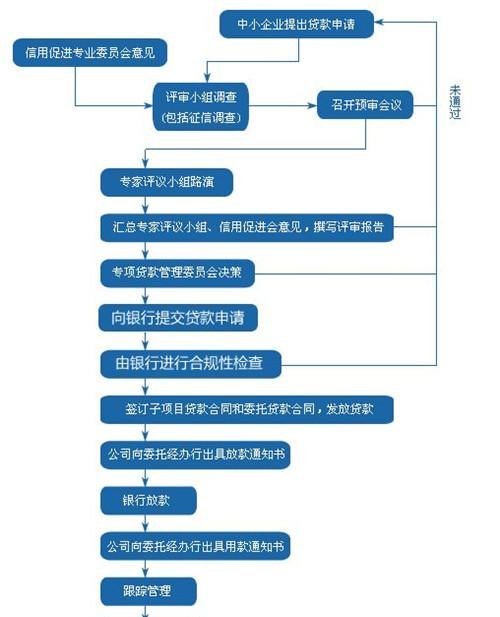 中小企业提出贷款申请

信用促进专业委员会意见

评审小组调查
（包括征信调查）

召开预审会议

未通过

专家评议小组路演

汇总专家评议小组、信用促进会意见，撰写评审报告

专项贷款管理委员会决策

向银行提交贷款申请

由银行进行合规性检查

签订子项目贷款合同和委托贷款合同，发放贷款

公司向委托经办行出具放款通知书

银行放款

公司向委托经办行出具用款通知书

跟踪管理